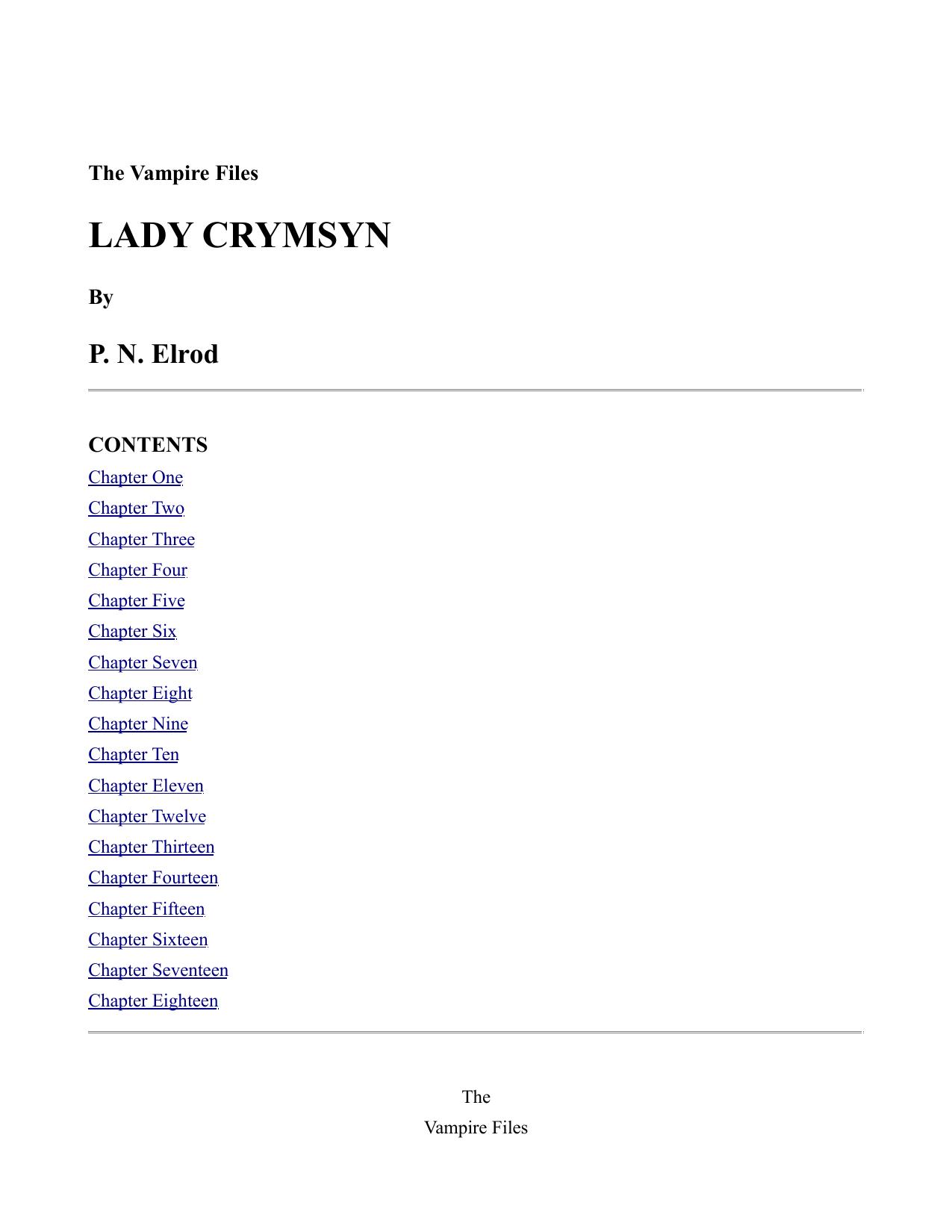 The Vampire Files

LADY CRYMSYN

By

P. N. Elrod

CONTENTS

Chapter One
Chapter Two
Chapter Three
Chapter Four
Chapter Five
Chapter Six
Chapter Seven
Chapter Eight
Chapter Nine
Chapter Ten
Chapter Eleven
Chapter Twelve
Chapter Thirteen
Chapter Fourteen
Chapter Fifteen
Chapter Sixteen
Chapter Seventeen
Chapter Eighteen

The
Vampire Files